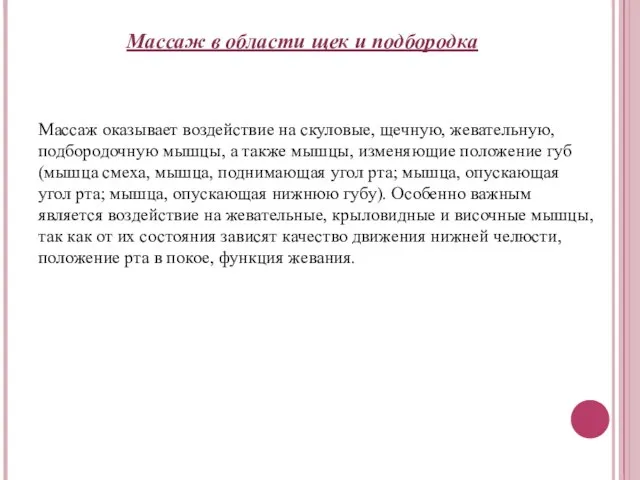 Массаж в области щек и подбородка

Массаж оказывает воздействие на скуловые, щечную, жевательную, подбородочную мышцы, а также мышцы, изменяющие положение губ (мышца смеха, мышца, поднимающая угол рта; мышца, опускающая угол рта; мышца, опускающая нижнюю губу). Особенно важным является воздействие на жевательные, крыловидные и височные мышцы, так как от их состояния зависят качество движения нижней челюсти, положение рта в покое, функция жевания.